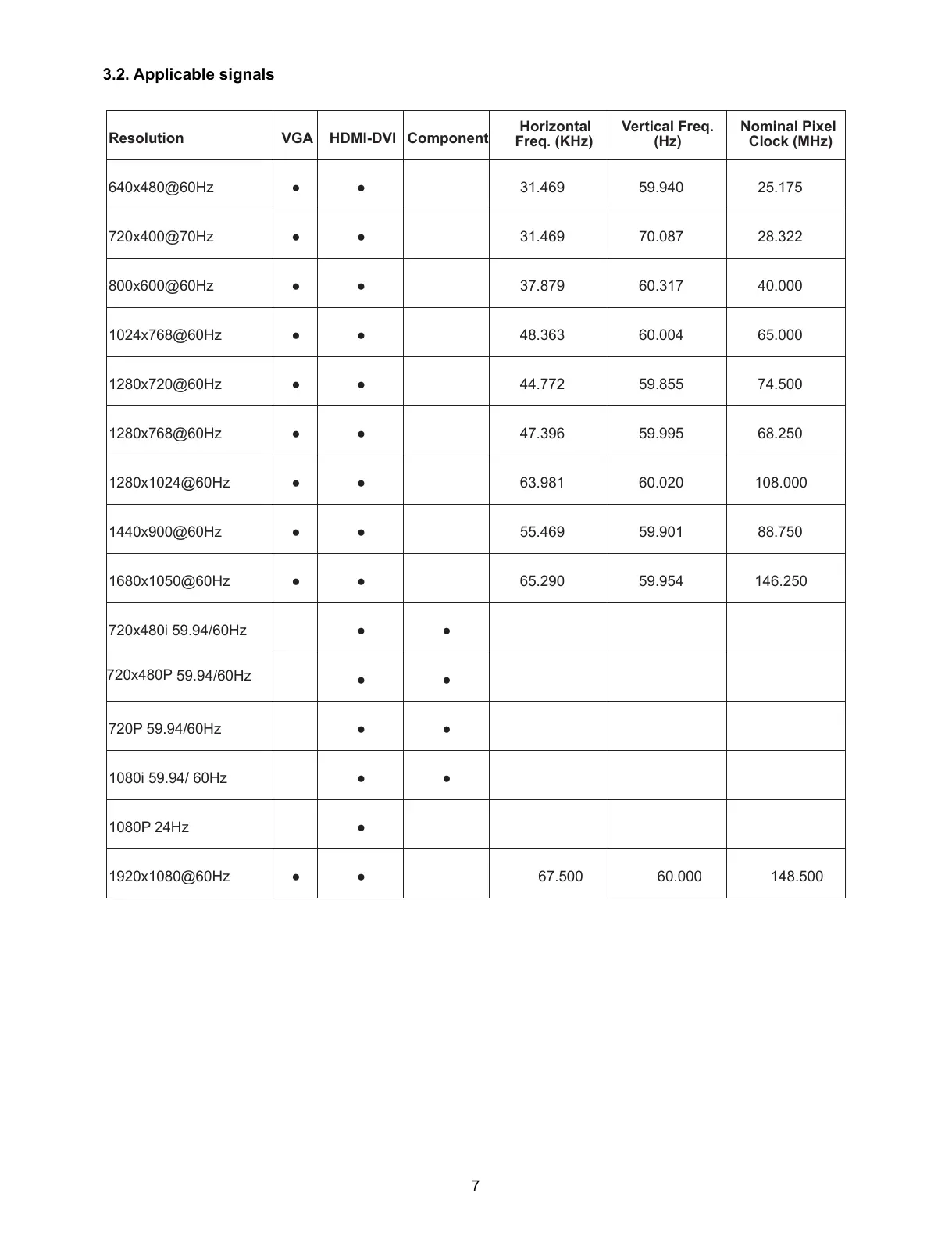 3.2. Applicable signals

| Resolution | VGA | HDMI-DVI | Component | Horizontal Freq. (KHz) | Vertical Freq. (Hz) | Nominal Pixel Clock (MHz) |
|---|---|---|---|---|---|---|
| 640x480@60Hz | ● | ● | | 31.469 | 59.940 | 25.175 |
| 720x400@70Hz | ● | ● | | 31.469 | 70.087 | 28.322 |
| 800x600@60Hz | ● | ● | | 37.879 | 60.317 | 40.000 |
| 1024x768@60Hz | ● | ● | | 48.363 | 60.004 | 65.000 |
| 1280x720@60Hz | ● | ● | | 44.772 | 59.855 | 74.500 |
| 1280x768@60Hz | ● | ● | | 47.396 | 59.995 | 68.250 |
| 1280x1024@60Hz | ● | ● | | 63.981 | 60.020 | 108.000 |
| 1440x900@60Hz | ● | ● | | 55.469 | 59.901 | 88.750 |
| 1680x1050@60Hz | ● | ● | | 65.290 | 59.954 | 146.250 |
| 720x480i 59.94/60Hz | | ● | ● | | | |
| 720x480P 59.94/60Hz | | ● | ● | | | |
| 720P 59.94/60Hz | | ● | ● | | | |
| 1080i 59.94/ 60Hz | | ● | ● | | | |
| 1080P 24Hz | | ● | | | | |
| 1920x1080@60Hz | ● | ● | | 67.500 | 60.000 | 148.500 |

7